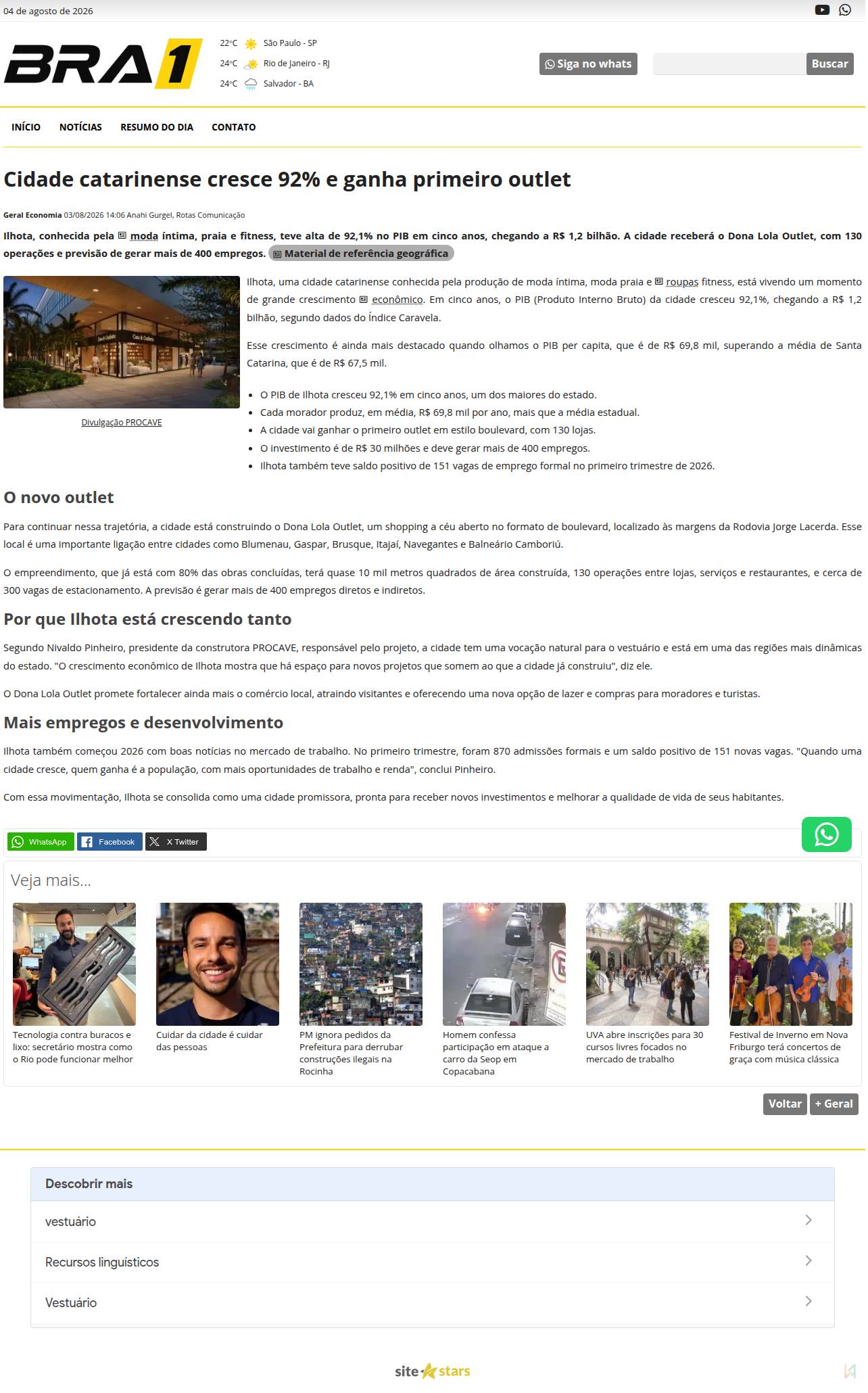 04 de agosto de 2026

BRA1

22°C São Paulo - SP
24°C Rio de Janeiro - RJ
24°C Salvador - BA

Siga no whats

Buscar

INÍCIO NOTÍCIAS RESUMO DO DIA CONTATO

Cidade catarinense cresce 92% e ganha primeiro outlet

Geral Economia 03/08/2026 14:06 Anahi Gurgel, Rotas Comunicação

Ilhota, conhecida pela moda íntima, praia e fitness, teve alta de 92,1% no PIB em cinco anos, chegando a R$ 1,2 bilhão. A cidade receberá o Dona Lola Outlet, com 130 operações e previsão de gerar mais de 400 empregos. Material de referência geográfica

Divulgação PROCAVE

Ilhota, uma cidade catarinense conhecida pela produção de moda íntima, moda praia e roupas fitness, está vivendo um momento de grande crescimento econômico. Em cinco anos, o PIB (Produto Interno Bruto) da cidade cresceu 92,1%, chegando a R$ 1,2 bilhão, segundo dados do Índice Caravela.

Esse crescimento é ainda mais destacado quando olhamos o PIB per capita, que é de R$ 69,8 mil, superando a média de Santa Catarina, que é de R$ 67,5 mil.

- O PIB de Ilhota cresceu 92,1% em cinco anos, um dos maiores do estado.
- Cada morador produz, em média, R$ 69,8 mil por ano, mais que a média estadual.
- A cidade vai ganhar o primeiro outlet em estilo boulevard, com 130 lojas.
- O investimento é de R$ 30 milhões e deve gerar mais de 400 empregos.
- Ilhota também teve saldo positivo de 151 vagas de emprego formal no primeiro trimestre de 2026.

O novo outlet

Para continuar nessa trajetória, a cidade está construindo o Dona Lola Outlet, um shopping a céu aberto no formato de boulevard, localizado às margens da Rodovia Jorge Lacerda. Esse local é uma importante ligação entre cidades como Blumenau, Gaspar, Brusque, Itajaí, Navegantes e Balneário Camboriú.

O empreendimento, que já está com 80% das obras concluídas, terá quase 10 mil metros quadrados de área construída, 130 operações entre lojas, serviços e restaurantes, e cerca de 300 vagas de estacionamento. A previsão é gerar mais de 400 empregos diretos e indiretos.

Por que Ilhota está crescendo tanto

Segundo Nivaldo Pinheiro, presidente da construtora PROCAVE, responsável pelo projeto, a cidade tem uma vocação natural para o vestuário e está em uma das regiões mais dinâmicas do estado. "O crescimento econômico de Ilhota mostra que há espaço para novos projetos que somem ao que a cidade já construiu", diz ele.

O Dona Lola Outlet promete fortalecer ainda mais o comércio local, atraindo visitantes e oferecendo uma nova opção de lazer e compras para moradores e turistas.

Mais empregos e desenvolvimento

Ilhota também começou 2026 com boas notícias no mercado de trabalho. No primeiro trimestre, foram 870 admissões formais e um saldo positivo de 151 novas vagas. "Quando uma cidade cresce, quem ganha é a população, com mais oportunidades de trabalho e renda", conclui Pinheiro.

Com essa movimentação, Ilhota se consolida como uma cidade promissora, pronta para receber novos investimentos e melhorar a qualidade de vida de seus habitantes.

WhatsApp Facebook X Twitter

Veja mais...

Tecnologia contra buracos e lixo: secretário mostra como o Rio pode funcionar melhor

Cuidar da cidade é cuidar das pessoas

PM ignora pedidos da Prefeitura para derrubar construções ilegais na Rocinha

Homem confessa participação em ataque a carro da Seop em Copacabana

UVA abre inscrições para 30 cursos livres focados no mercado de trabalho

Festival de Inverno em Nova Friburgo terá concertos de graça com música clássica

Voltar + Geral

Descobrir mais

vestuário

Recursos linguísticos

Vestuário

site stars